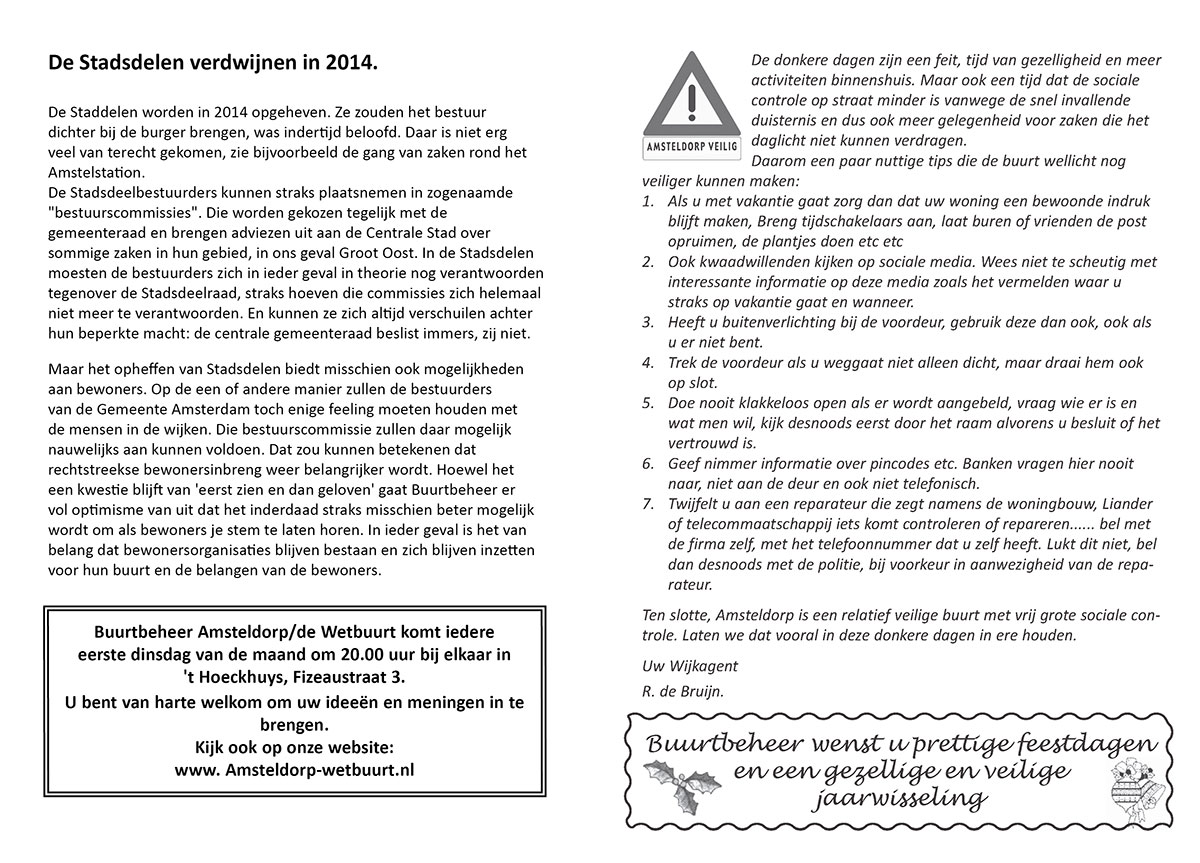 De Stadsdelen verdwijnen in 2014.

De Staddelen worden in 2014 opgeheven. Ze zouden het bestuur dichter bij de burger brengen, was indertijd beloofd. Daar is niet erg veel van terecht gekomen, zie bijvoorbeeld de gang van zaken rond het Amstelstation.
De Stadsdeelbestuurders kunnen straks plaatsnemen in zogenaamde "bestuurscommissies". Die worden gekozen tegelijk met de gemeenteraad en brengen adviezen uit aan de Centrale Stad over sommige zaken in hun gebied, in ons geval Groot Oost. In de Stadsdelen moesten de bestuurders zich in ieder geval in theorie nog verantwoorden tegenover de Stadsdeelraad, straks hoeven die commissies zich helemaal niet meer te verantwoorden. En kunnen ze zich altijd verschuilen achter hun beperkte macht: de centrale gemeenteraad beslist immers, zij niet.

Maar het opheffen van Stadsdelen biedt misschien ook mogelijkheden aan bewoners. Op de een of andere manier zullen de bestuurders van de Gemeente Amsterdam toch enige feeling moeten houden met de mensen in de wijken. Die bestuurscommissie zullen daar mogelijk nauwelijks aan kunnen voldoen. Dat zou kunnen betekenen dat rechtstreekse bewonersinbreng weer belangrijker wordt. Hoewel het een kwestie blijft van 'eerst zien en dan geloven' gaat Buurtbeheer er vol optimisme van uit dat het inderdaad straks misschien beter mogelijk wordt om als bewoners je stem te laten horen. In ieder geval is het van belang dat bewonersorganisaties blijven bestaan en zich blijven inzetten voor hun buurt en de belangen van de bewoners.

Buurtbeheer Amsteldorp/de Wetbuurt komt iedere eerste dinsdag van de maand om 20.00 uur bij elkaar in 't Hoeckhuys, Fizeaustraat 3.
U bent van harte welkom om uw ideeën en meningen in te brengen.
Kijk ook op onze website:
www. Amsteldorp-wetbuurt.nl

AMSTELDORP VEILIG

De donkere dagen zijn een feit, tijd van gezelligheid en meer activiteiten binnenshuis. Maar ook een tijd dat de sociale controle op straat minder is vanwege de snel invallende duisternis en dus ook meer gelegenheid voor zaken die het daglicht niet kunnen verdragen.
Daarom een paar nuttige tips die de buurt wellicht nog veiliger kunnen maken:
1. Als u met vakantie gaat zorg dan dat uw woning een bewoonde indruk blijft maken, Breng tijdschakelaars aan, laat buren of vrienden de post opruimen, de plantjes doen etc etc
2. Ook kwaadwillenden kijken op sociale media. Wees niet te scheutig met interessante informatie op deze media zoals het vermelden waar u straks op vakantie gaat en wanneer.
3. Heeft u buitenverlichting bij de voordeur, gebruik deze dan ook, ook als u er niet bent.
4. Trek de voordeur als u weggaat niet alleen dicht, maar draai hem ook op slot.
5. Doe nooit klakkeloos open als er wordt aangebeld, vraag wie er is en wat men wil, kijk desnoods eerst door het raam alvorens u besluit of het vertrouwd is.
6. Geef nimmer informatie over pincodes etc. Banken vragen hier nooit naar, niet aan de deur en ook niet telefonisch.
7. Twijfelt u aan een reparateur die zegt namens de woningbouw, Liander of telecommaatschappij iets komt controleren of repareren...... bel met de firma zelf, met het telefoonnummer dat u zelf heeft. Lukt dit niet, bel dan desnoods met de politie, bij voorkeur in aanwezigheid van de reparateur.

Ten slotte, Amsteldorp is een relatief veilige buurt met vrij grote sociale controle. Laten we dat vooral in deze donkere dagen in ere houden.

Uw Wijkagent
R. de Bruijn.

Buurtbeheer wenst u prettige feestdagen en een gezellige en veilige jaarwisseling